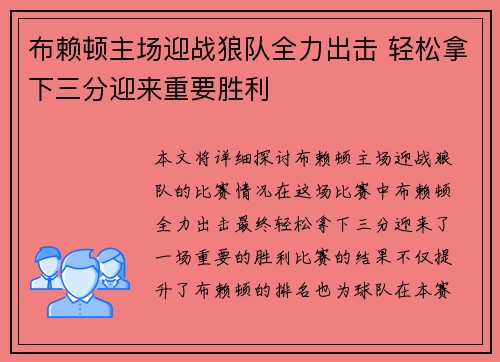 布赖顿主场迎战狼队全力出击 轻松拿下三分迎来重要胜利

本文将详细探讨布赖顿主场迎战狼队的比赛情况在这场比赛中布赖顿全力出击最终轻松拿下三分迎来了一场重要的胜利比赛的结果不仅提升了布赖顿的排名也为球队在本赛